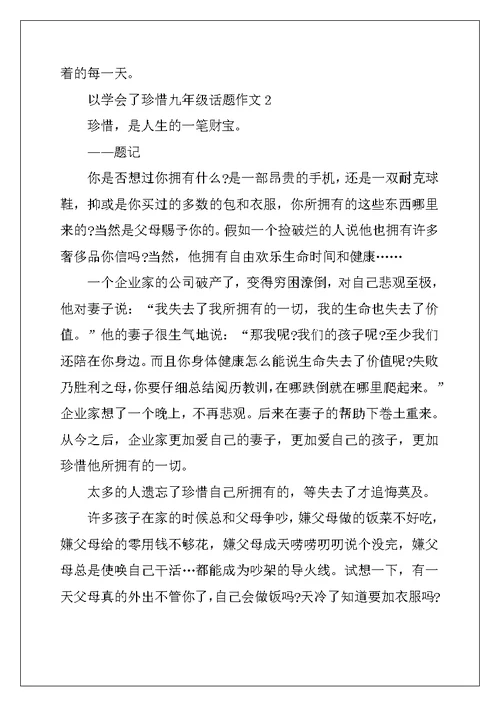 着的每一天。

以学会了珍惜九年级话题作文 2

珍惜，是人生的一笔财宝。

——题记

你是否想过你拥有什么?是一部昂贵的手机，还是一双耐克球鞋，抑或是你买过的多数的包和衣服，你所拥有的这些东西哪里来的?当然是父母赐予你的。假如一个捡破烂的人说他也拥有许多奢侈品你信吗?当然，他拥有自由欢乐生命时间和健康……

一个企业家的公司破产了，变得穷困潦倒，对自己悲观至极，他对妻子说：“我失去了我所拥有的一切，我的生命也失去了价值。”他的妻子很生气地说：“那我呢?我们的孩子呢?至少我们还陪在你身边。而且你身体健康怎么能说生命失去了价值呢?失败乃胜利之母，你要仔细总结阅历教训，在哪跌倒就在哪里爬起来。”企业家想了一个晚上，不再悲观。后来在妻子的帮助下卷土重来。从今之后，企业家更加爱自己的妻子，更加爱自己的孩子，更加珍惜他所拥有的一切。

太多的人遗忘了珍惜自己所拥有的，等失去了才追悔莫及。

许多孩子在家的时候总和父母争吵，嫌父母做的饭菜不好吃，嫌父母给的零用钱不够花，嫌父母成天唠唠叨叨说个没完，嫌父母总是使唤自己干活…都能成为吵架的导火线。试想一下，有一天父母真的外出不管你了，自己会做饭吗?天冷了知道要加衣服吗?